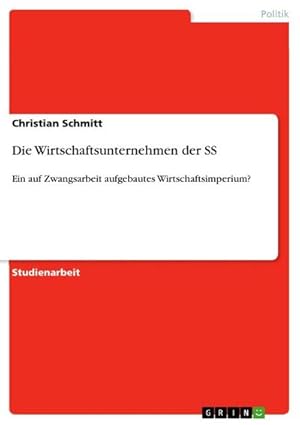 Politik

Christian Schmitt

Die Wirtschaftsunternehmen der SS

Ein auf Zwangsarbeit aufgebautes Wirtschaftsimperium?

Studienarbeit

GRIN